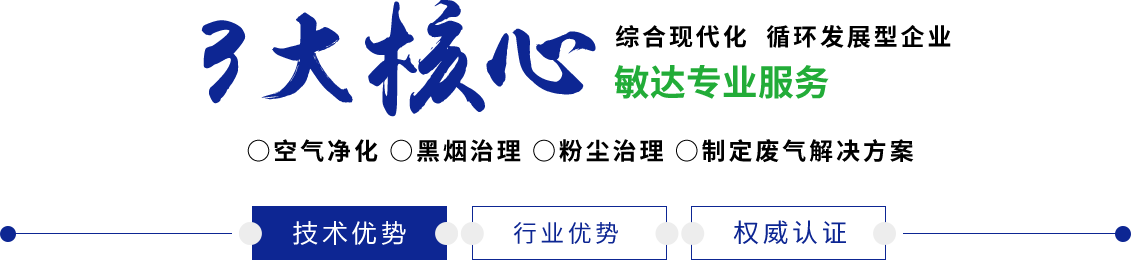 3大核心

综合现代化 循环发展型企业

敏达专业服务

○空气净化 ○黑烟治理 ○粉尘治理 ○制定废气解决方案

技术优势 行业优势 权威认证